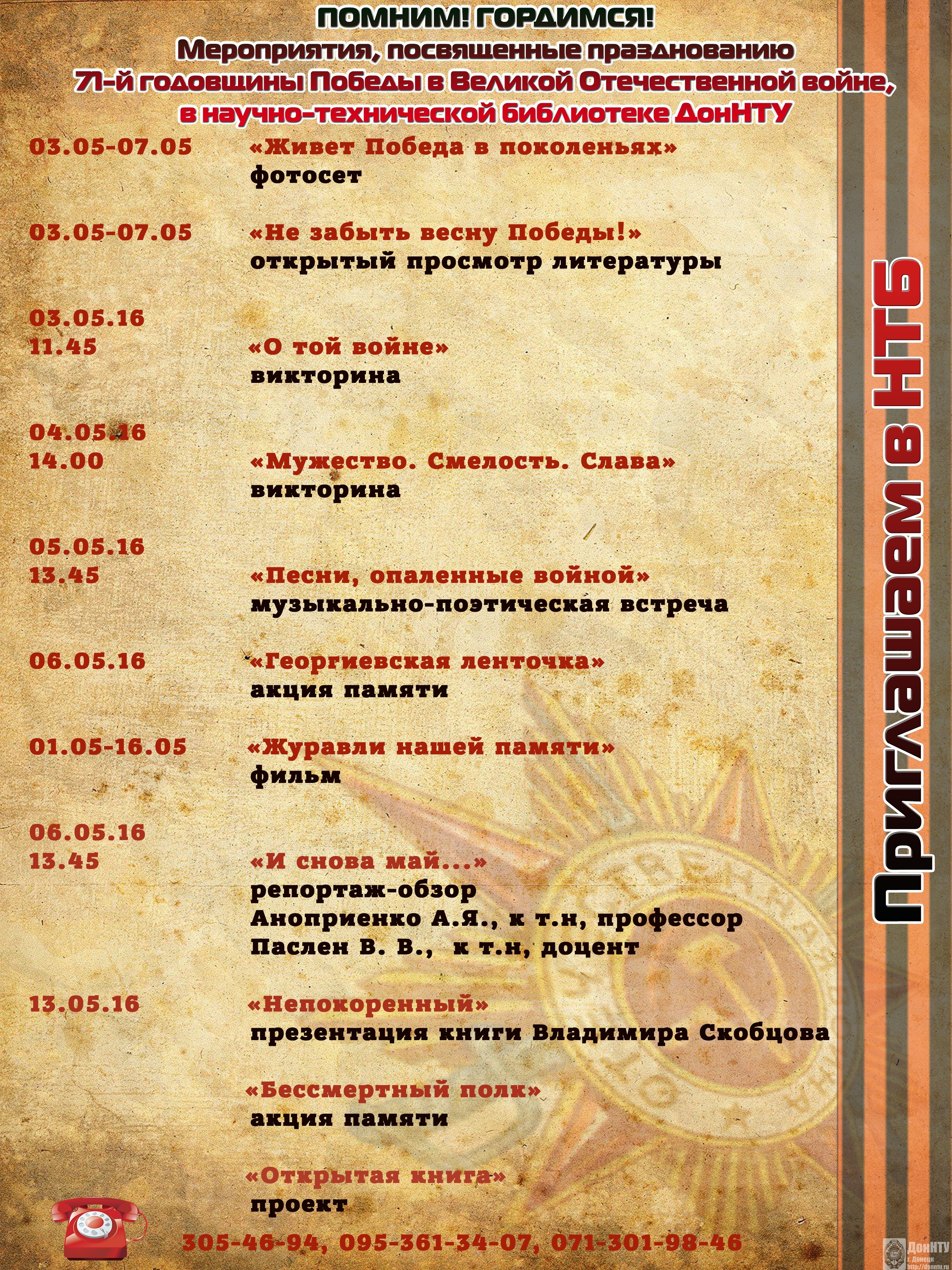 ПОМНИМ! ГОРДИМСЯ!
Мероприятия, посвященные празднованию
71-й годовщины Победы в Великой Отечественной войне,
в научно-технической библиотеке ДонНТУ

03.05-07.05 «Живет Победа в поколеньях»
фотосет

03.05-07.05 «Не забыть весну Победы!»
открытый просмотр литературы

03.05.16
11.45 «О той войне»
викторина

04.05.16
14.00 «Мужество. Смелость. Слава»
викторина

05.05.16
13.45 «Песни, опаленные войной»
музыкально-поэтическая встреча

06.05.16 «Георгиевская ленточка»
акция памяти

01.05-16.05 «Журавли нашей памяти»
фильм

06.05.16
13.45 «И снова май...»
репортаж-обзор
Аноприенко А.Я., к т.н, профессор
Паслен В. В., к т.н, доцент

13.05.16 «Непокоренный»
презентация книги Владимира Скобцова

«Бессмертный полк»
акция памяти

«Открытая книга»
проект

305-46-94, 095-361-34-07, 071-301-98-46

Приглашаем в НТБ

ДонНТУ
г. Донецк
http://donntu.ru